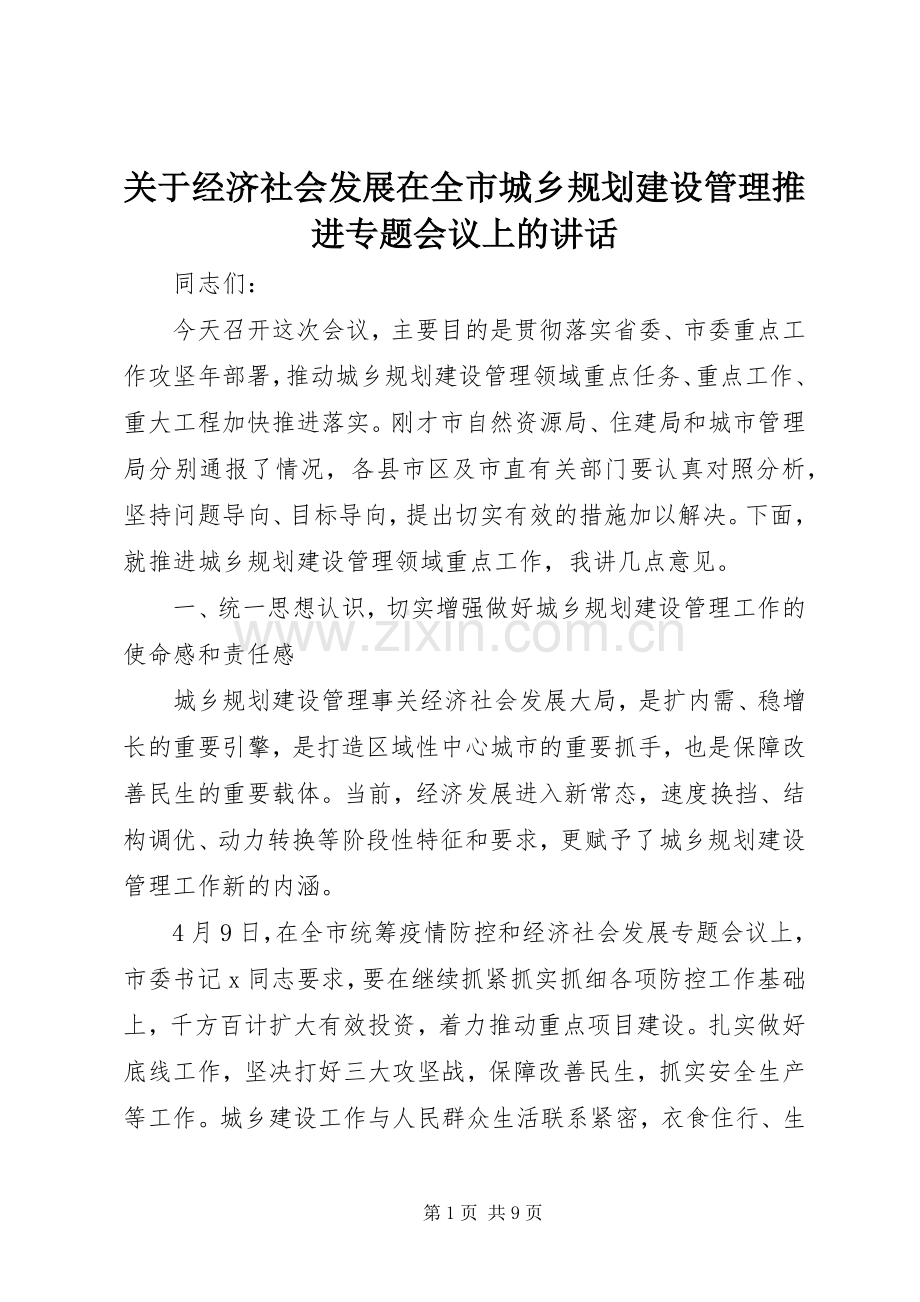 关于经济社会发展在全市城乡规划建设管理推进专题会议上的讲话

同志们：

今天召开这次会议，主要目的是贯彻落实省委、市委重点工作攻坚年部署，推动城乡规划建设管理领域重点任务、重点工作、重大工程加快推进落实。刚才市自然资源局、住建局和城市管理局分别通报了情况，各县市区及市直有关部门要认真对照分析，坚持问题导向、目标导向，提出切实有效的措施加以解决。下面，就推进城乡规划建设管理领域重点工作，我讲几点意见。

一、统一思想认识，切实增强做好城乡规划建设管理工作的使命感和责任感

www.zixin.com.cn

城乡规划建设管理事关经济社会发展大局，是扩内需、稳增长的重要引擎，是打造区域性中心城市的重要抓手，也是保障改善民生的重要载体。当前，经济发展进入新常态，速度换挡、结构调优、动力转换等阶段性特征和要求，更赋予了城乡规划建设管理工作新的内涵。

4月9日，在全市统筹疫情防控和经济社会发展专题会议上，市委书记x同志要求，要在继续抓紧抓实抓细各项防控工作基础上，千方百计扩大有效投资，着力推动重点项目建设。扎实做好底线工作，坚决打好三大攻坚战，保障改善民生，抓实安全生产等工作。城乡建设工作与人民群众生活联系紧密，衣食住行、生

第1页 共9页